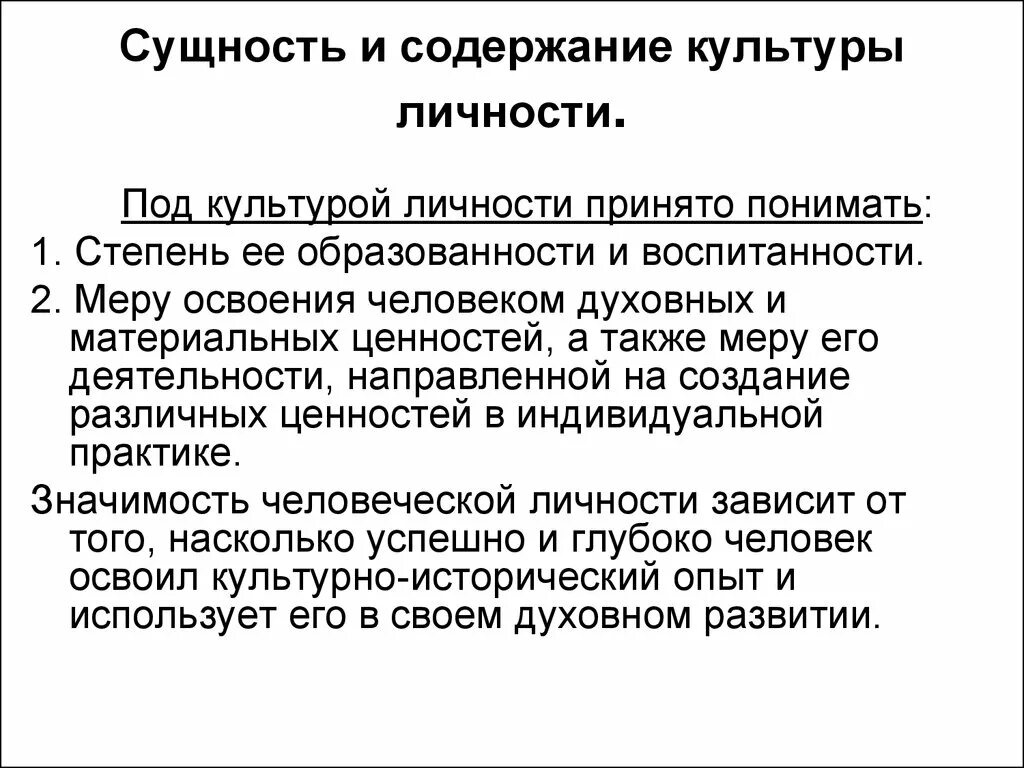 Сущность и содержание культуры личности.

Под культурой личности принято понимать:

1. Степень ее образованности и воспитанности.

2. Меру освоения человеком духовных и материальных ценностей, а также меру его деятельности, направленной на создание различных ценностей в индивидуальной практике.

Значимость человеческой личности зависит от того, насколько успешно и глубоко человек освоил культурно-исторический опыт и использует его в своем духовном развитии.